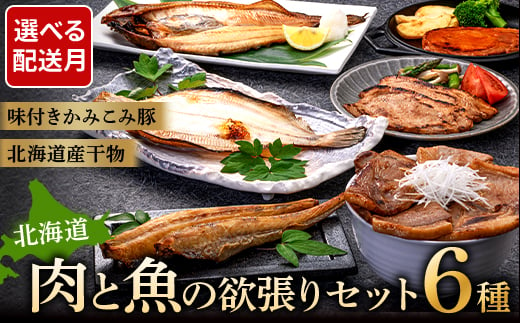 選べる配送月

味付きかみこみ豚

北海道産干物

北海道

肉と魚の欲張りセット6種